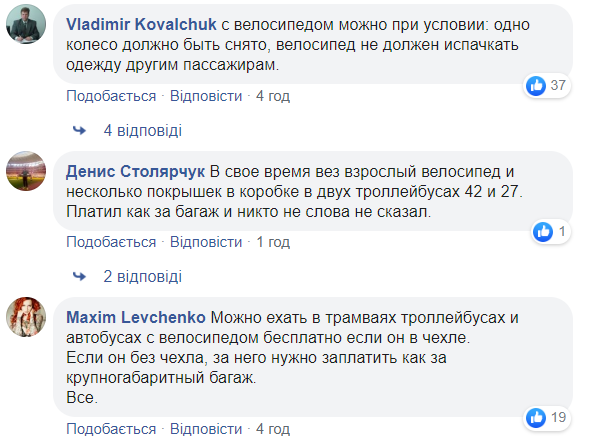 Vladimir Kovalchuk с велосипедом можно при условии: одно колесо должно быть снято, велосипед не должен испачкать одежду другим пассажирам.

37

Подобається · Відповісти · 4 год

4 відповіді

Денис Столярчук В свое время вез взрослый велосипед и несколько покрышек в коробке в двух троллейбусах 42 и 27. Платил как за багаж и никто не слова не сказал.

1

Подобається · Відповісти · 1 год

2 відповіді

Maxim Levchenko Можно ехать в трамваях троллейбусах и автобусах с велосипедом бесплатно если он в чехле.
Если он без чехла, за него нужно заплатить как за крупногабаритный багаж.
Все.

19

Подобається · Відповісти · 4 год